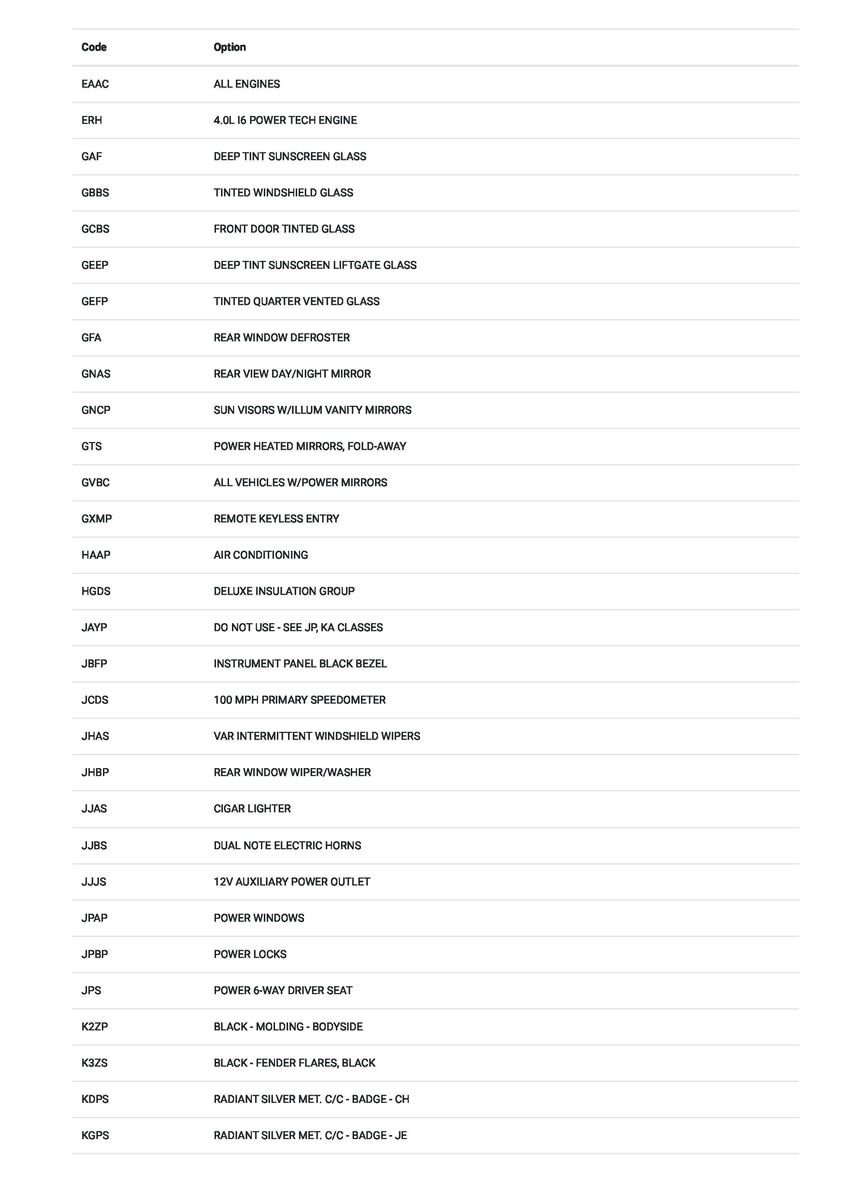 | Code | Option |
|---|---|
| EAAC | ALL ENGINES |
| ERH | 4.0L I6 POWER TECH ENGINE |
| GAF | DEEP TINT SUNSCREEN GLASS |
| GBBS | TINTED WINDSHIELD GLASS |
| GCBS | FRONT DOOR TINTED GLASS |
| GEEP | DEEP TINT SUNSCREEN LIFTGATE GLASS |
| GEFP | TINTED QUARTER VENTED GLASS |
| GFA | REAR WINDOW DEFROSTER |
| GNAS | REAR VIEW DAY/NIGHT MIRROR |
| GNCP | SUN VISORS W/ILLUM VANITY MIRRORS |
| GTS | POWER HEATED MIRRORS, FOLD-AWAY |
| GVBC | ALL VEHICLES W/POWER MIRRORS |
| GXMP | REMOTE KEYLESS ENTRY |
| HAAP | AIR CONDITIONING |
| HGDS | DELUXE INSULATION GROUP |
| JAYP | DO NOT USE - SEE JP, KA CLASSES |
| JBFP | INSTRUMENT PANEL BLACK BEZEL |
| JCDS | 100 MPH PRIMARY SPEEDOMETER |
| JHAS | VAR INTERMITTENT WINDSHIELD WIPERS |
| JHBP | REAR WINDOW WIPER/WASHER |
| JJAS | CIGAR LIGHTER |
| JJBS | DUAL NOTE ELECTRIC HORNS |
| JJJS | 12V AUXILIARY POWER OUTLET |
| JPAP | POWER WINDOWS |
| JPBP | POWER LOCKS |
| JPS | POWER 6-WAY DRIVER SEAT |
| K2ZP | BLACK - MOLDING - BODYSIDE |
| K3ZS | BLACK - FENDER FLARES, BLACK |
| KDPS | RADIANT SILVER MET. C/C - BADGE - CH |
| KGPS | RADIANT SILVER MET. C/C - BADGE - JE |